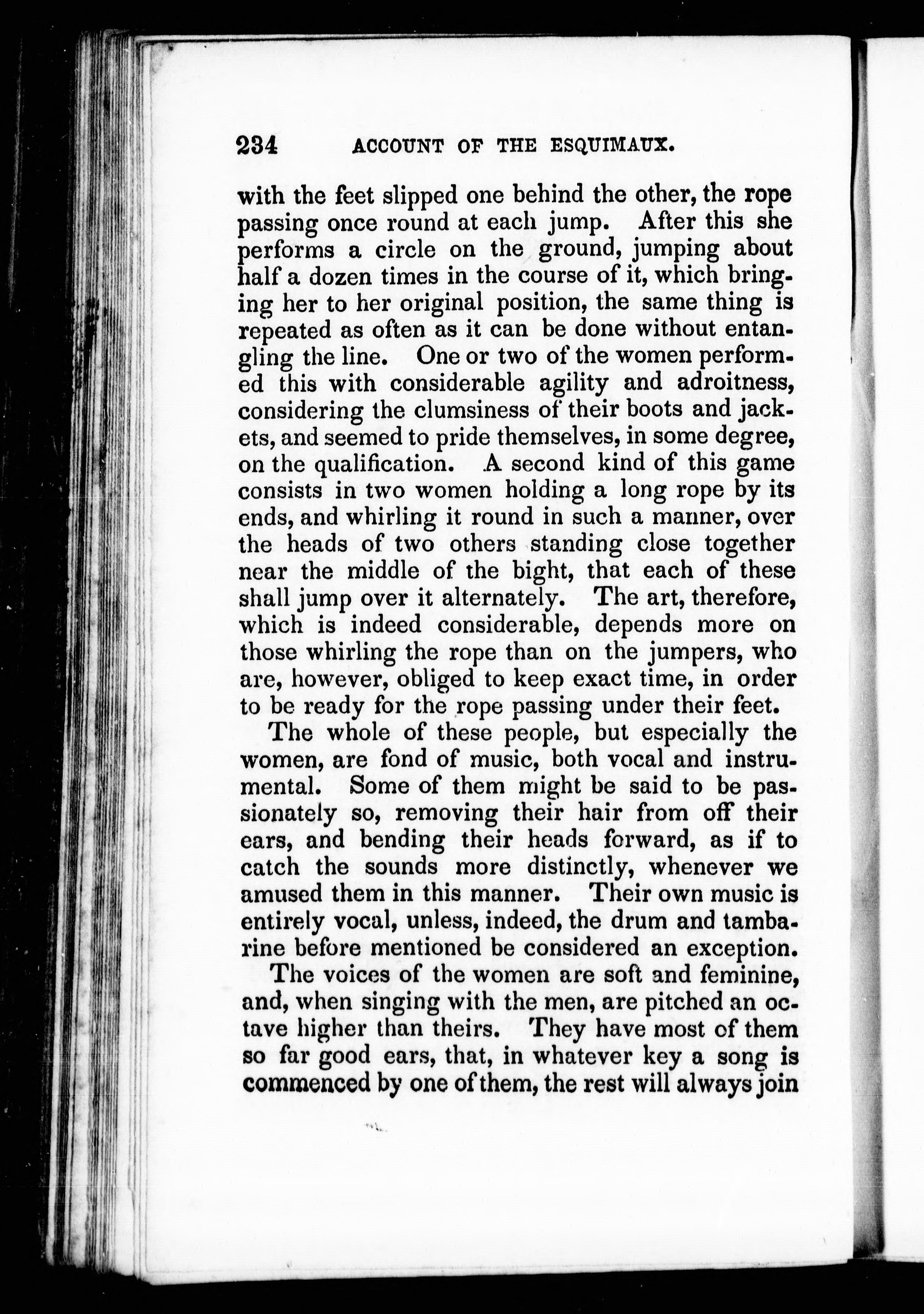 234 ACCOUNT OF THE ESQUIMAUX.

with the feet slipped one behind the other, the rope passing once round at each jump. After this she performs a circle on the ground, jumping about half a dozen times in the course of it, which bringing her to her original position, the same thing is repeated as often as it can be done without entangling the line. One or two of the women performed this with considerable agility and adroitness, considering the clumsiness of their boots and jackets, and seemed to pride themselves, in some degree, on the qualification. A second kind of this game consists in two women holding a long rope by its ends, and whirling it round in such a manner, over the heads of two others standing close together near the middle of the bight, that each of these shall jump over it alternately. The art, therefore, which is indeed considerable, depends more on those whirling the rope than on the jumpers, who are, however, obliged to keep exact time, in order to be ready for the rope passing under their feet.

The whole of these people, but especially the women, are fond of music, both vocal and instrumental. Some of them might be said to be passionately so, removing their hair from off their ears, and bending their heads forward, as if to catch the sounds more distinctly, whenever we amused them in this manner. Their own music is entirely vocal, unless, indeed, the drum and tambarine before mentioned be considered an exception.

The voices of the women are soft and feminine, and, when singing with the men, are pitched an octave higher than theirs. They have most of them so far good ears, that, in whatever key a song is commenced by one of them, the rest will always join